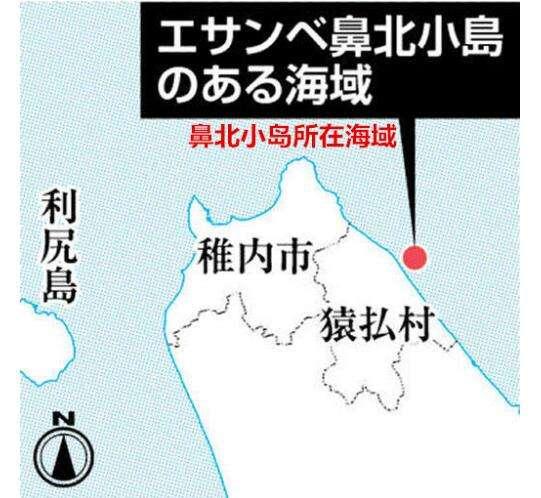 エサンベ鼻北小島のある海域

鼻北小岛所在海域

利尻島

稚内市

猿払村

N